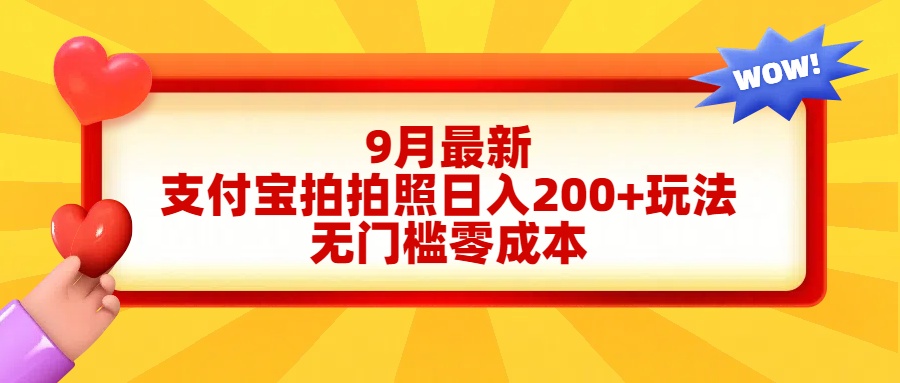 WOW!

9月最新
支付宝拍拍照日入200+玩法
无门槛零成本